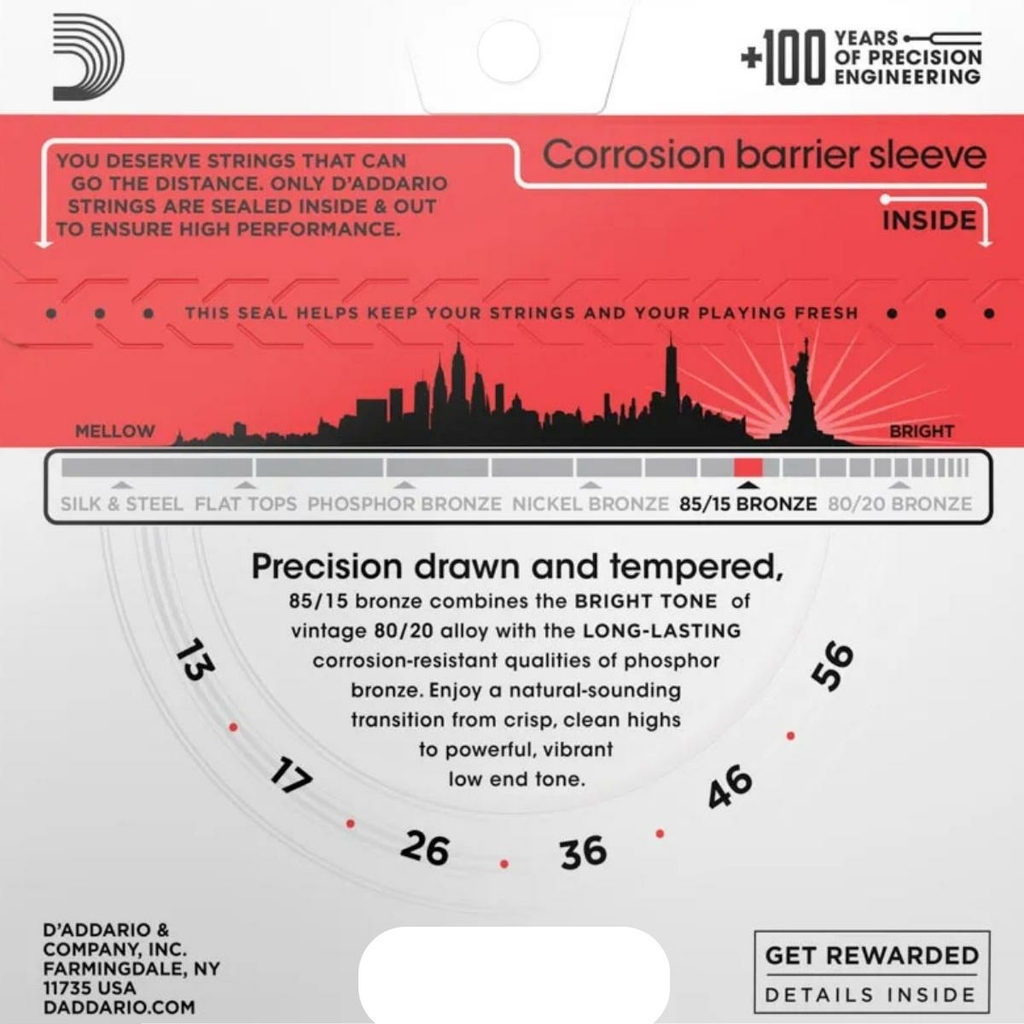 +100 YEARS OF PRECISION ENGINEERING

YOU DESERVE STRINGS THAT CAN GO THE DISTANCE. ONLY D'ADDARIO STRINGS ARE SEALED INSIDE & OUT TO ENSURE HIGH PERFORMANCE.

Corrosion barrier sleeve

INSIDE

THIS SEAL HELPS KEEP YOUR STRINGS AND YOUR PLAYING FRESH

MELLOW

BRIGHT

SILK & STEEL FLAT TOPS PHOSPHOR BRONZE NICKEL BRONZE 85/15 BRONZE 80/20 BRONZE

Precision drawn and tempered,
85/15 bronze combines the BRIGHT TONE of vintage 80/20 alloy with the LONG-LASTING corrosion-resistant qualities of phosphor bronze. Enjoy a natural-sounding transition from crisp, clean highs to powerful, vibrant low end tone.

13 17 26 36 46 56

D'ADDARIO & COMPANY, INC. FARMINGDALE, NY 11735 USA DADDARIO.COM

GET REWARDED
DETAILS INSIDE